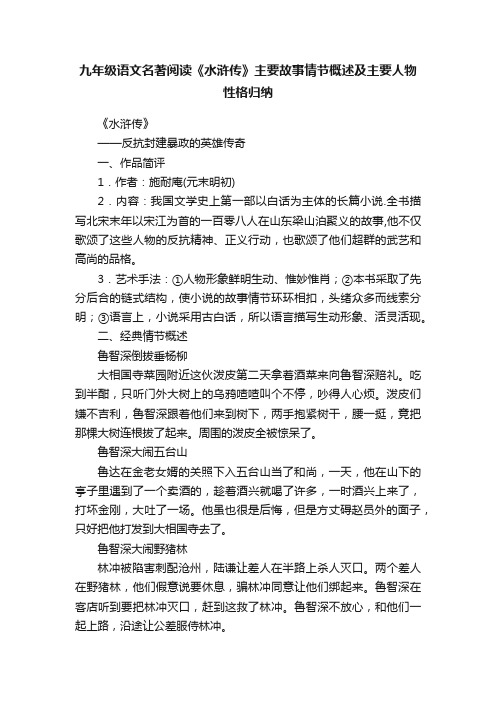 九年级语文名著阅读《水浒传》主要故事情节概述及主要人物性格归纳

《水浒传》

——反抗封建暴政的英雄传奇

一、作品简评

1．作者：施耐庵(元末明初)

2．内容：我国文学史上第一部以白话为主体的长篇小说.全书描写北宋末年以宋江为首的一百零八人在山东梁山泊聚义的故事,他不仅歌颂了这些人物的反抗精神、正义行动，也歌颂了他们超群的武艺和高尚的品格。

3．艺术手法：①人物形象鲜明生动、惟妙惟肖；②本书采取了先分后合的链式结构，使小说的故事情节环环相扣，头绪众多而线索分明；③语言上，小说采用古白话，所以语言描写生动形象、活灵活现。

二、经典情节概述

鲁智深倒拔垂杨柳

大相国寺菜园附近这伙泼皮第二天拿着酒菜来向鲁智深赔礼。吃到半酣，只听门外大树上的乌鸦喳喳叫个不停，吵得人心烦。泼皮们嫌不吉利，鲁智深跟着他们来到树下，两手抱紧树干，腰一挺，竟把那棵大树连根拔了起来。周围的泼皮全被惊呆了。

鲁智深大闹五台山

鲁达在金老女婿的关照下入五台山当了和尚，一天，他在山下的亭子里遇到了一个卖酒的，趁着酒兴就喝了许多，一时酒兴上来了，打坏金刚，大吐了一场。他虽也很是后悔，但是方丈碍赵员外的面子，只好把他打发到大相国寺去了。

鲁智深大闹野猪林

林冲被陷害刺配沧州，陆谦让差人在半路上杀人灭口。两个差人在野猪林，他们假意说要休息，骗林冲同意让他们绑起来。鲁智深在客店听到要把林冲灭口，赶到这救了林冲。鲁智深不放心，和他们一起上路，沿途让公差服侍林冲。